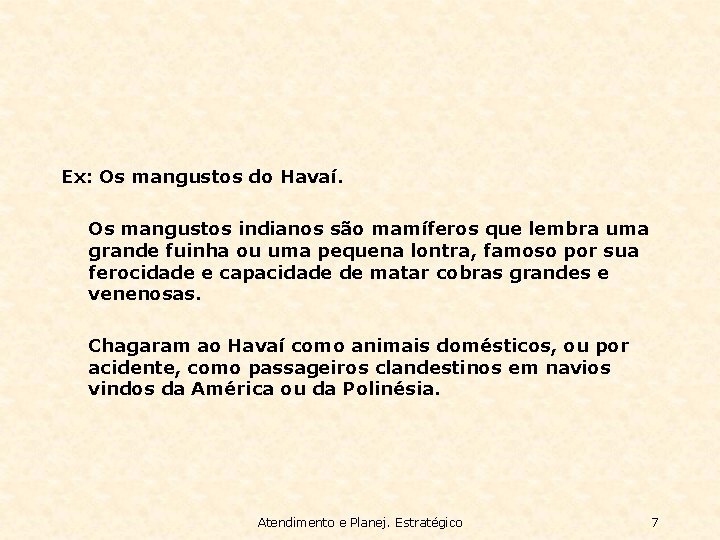 Ex: Os mangustos do Havaí.

Os mangustos indianos são mamíferos que lembra uma grande fuinha ou uma pequena lontra, famoso por sua ferocidade e capacidade de matar cobras grandes e venenosas.

Chagaram ao Havaí como animais domésticos, ou por acidente, como passageiros clandestinos em navios vindos da América ou da Polinésia.

Atendimento e Planej. Estratégico

7